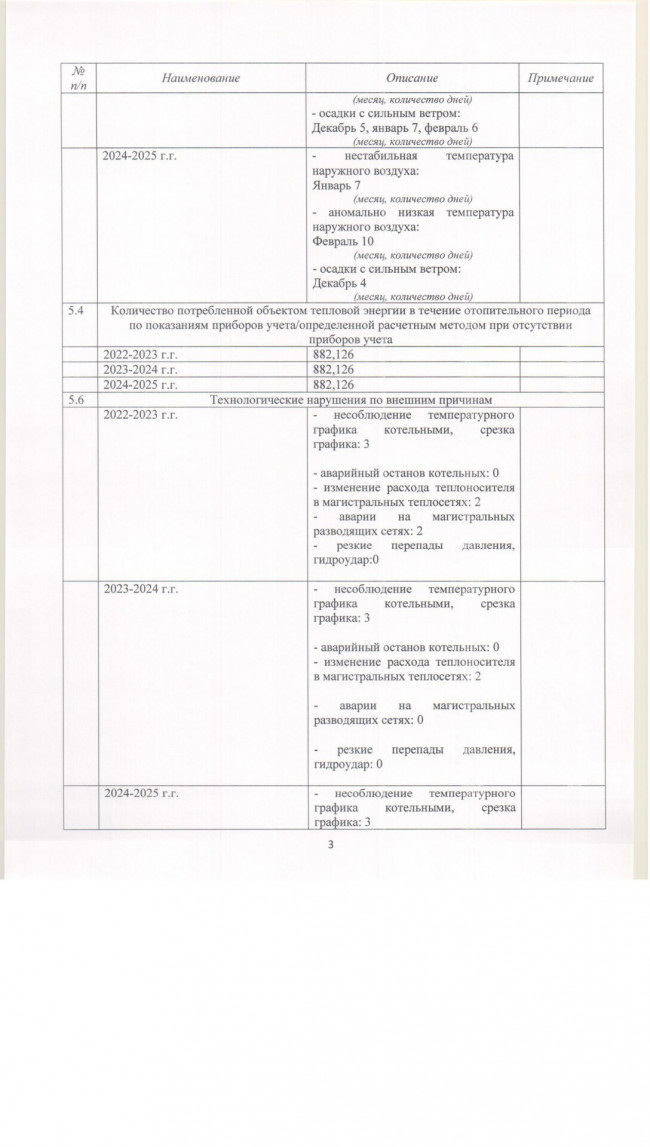 | № п/п | Наименование | Описание | Примечание |
|---|---|---|---|
| | | (месяц, количество дней) - осадки с сильным ветром: Декабрь 5, январь 7, февраль 6 (месяц, количество дней) | |
| | 2024-2025 г.г. | - нестабильная температура наружного воздуха: Январь 7 (месяц, количество дней) - аномально низкая температура наружного воздуха: Февраль 10 (месяц, количество дней) - осадки с сильным ветром: Декабрь 4 (месяц, количество дней) | |
| 5.4 | Количество потребленной объектом тепловой энергии в течение отопительного периода по показаниям приборов учета/определенной расчетным методом при отсутствии приборов учета | | |
| | 2022-2023 г.г. | 882,126 | |
| | 2023-2024 г.г. | 882,126 | |
| | 2024-2025 г.г. | 882,126 | |
| 5.6 | Технологические нарушения по внешним причинам | | |
| | 2022-2023 г.г. | - несоблюдение температурного графика котельными, срезка графика: 3 - аварийный останов котельных: 0 - изменение расхода теплоносителя в магистральных теплосетях: 2 - аварии на магистральных разводящих сетях: 2 - резкие перепады давления, гидроудар:0 | |
| | 2023-2024 г.г. | - несоблюдение температурного графика котельными, срезка графика: 3 - аварийный останов котельных: 0 - изменение расхода теплоносителя в магистральных теплосетях: 2 - аварии на магистральных разводящих сетях: 0 - резкие перепады давления, гидроудар: 0 | |
| | 2024-2025 г.г. | - несоблюдение температурного графика котельными, срезка графика: 3 | |

3